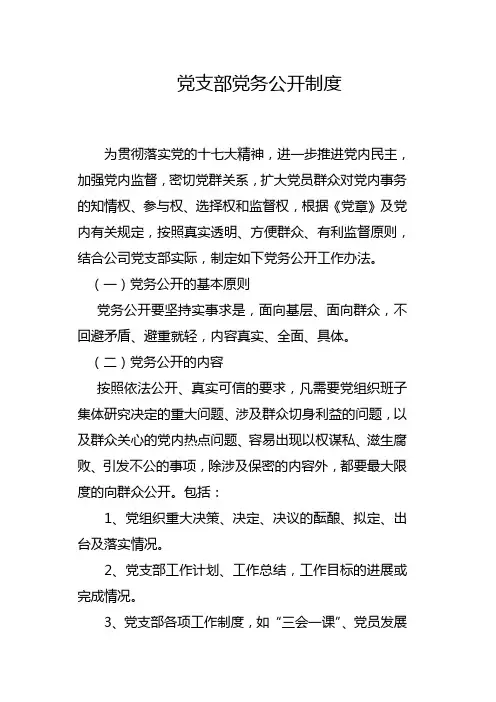 党支部党务公开制度

为贯彻落实党的十七大精神，进一步推进党内民主，加强党内监督，密切党群关系，扩大党员群众对党内事务的知情权、参与权、选择权和监督权，根据《党章》及党内有关规定，按照真实透明、方便群众、有利监督原则，结合公司党支部实际，制定如下党务公开工作办法。

（一）党务公开的基本原则

党务公开要坚持实事求是，面向基层、面向群众，不回避矛盾、避重就轻，内容真实、全面、具体。

（二）党务公开的内容

按照依法公开、真实可信的要求，凡需要党组织班子集体研究决定的重大问题、涉及群众切身利益的问题，以及群众关心的党内热点问题、容易出现以权谋私、滋生腐败、引发不公的事项，除涉及保密的内容外，都要最大限度的向群众公开。包括：

1、党组织重大决策、决定、决议的酝酿、拟定、出台及落实情况。

2、党支部工作计划、工作总结，工作目标的进展或完成情况。

3、党支部各项工作制度，如“三会一课”、党员发展